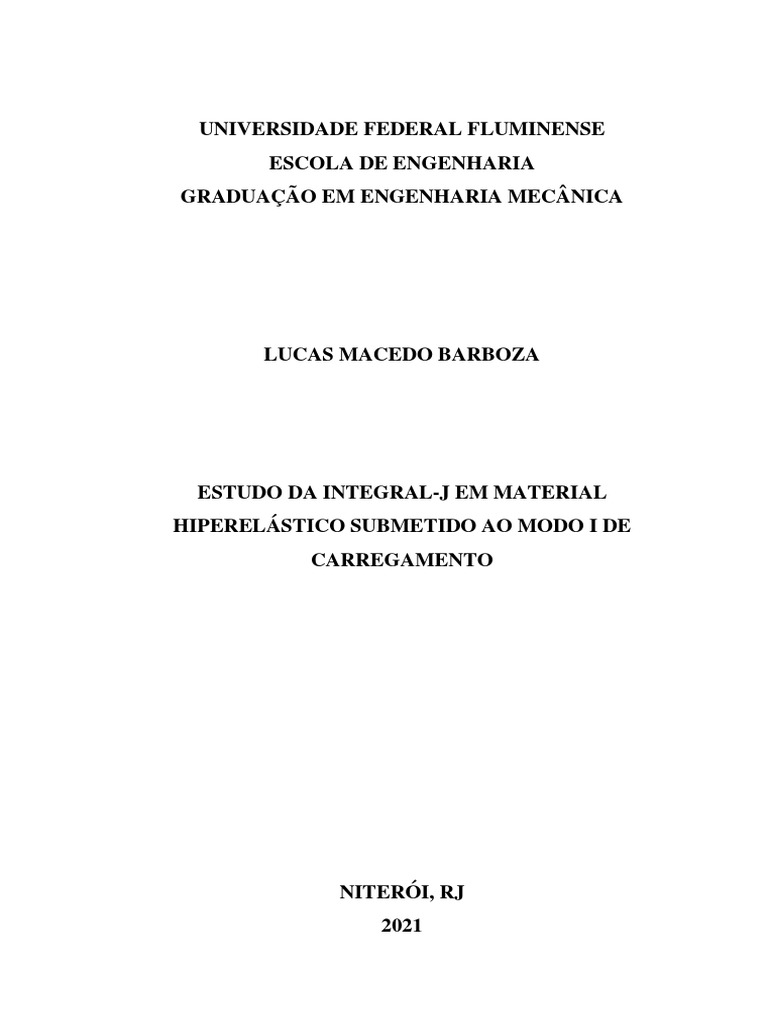 UNIVERSIDADE FEDERAL FLUMINENSE
ESCOLA DE ENGENHARIA
GRADUAÇÃO EM ENGENHARIA MECÂNICA

LUCAS MACEDO BARBOZA

ESTUDO DA INTEGRAL-J EM MATERIAL HIPERELÁSTICO SUBMETIDO AO MODO I DE CARREGAMENTO

NITERÓI, RJ
2021